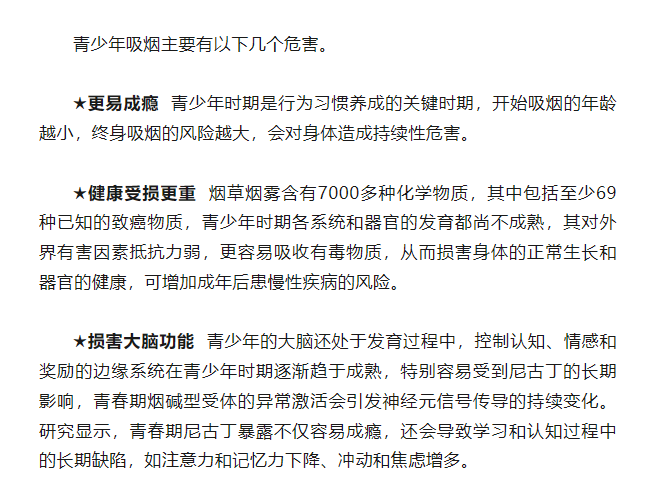 青少年吸烟主要有以下几个危害。

★更易成瘾 青少年时期是行为习惯养成的关键时期，开始吸烟的年龄越小，终身吸烟的风险越大，会对身体造成持续性危害。

★健康受损更重 烟草烟雾含有7000多种化学物质，其中包括至少69种已知的致癌物质，青少年时期各系统和器官的发育都尚不成熟，其对外界有害因素抵抗力弱，更容易吸收有毒物质，从而损害身体的正常生长和器官的健康，可增加成年后患慢性疾病的风险。

★损害大脑功能 青少年的大脑还处于发育过程中，控制认知、情感和奖励的边缘系统在青少年时期逐渐趋于成熟，特别容易受到尼古丁的长期影响，青春期烟碱型受体的异常激活会引发神经元信号传导的持续变化。研究显示，青春期尼古丁暴露不仅容易成瘾，还会导致学习和认知过程中的长期缺陷，如注意力和记忆力下降、冲动和焦虑增多。